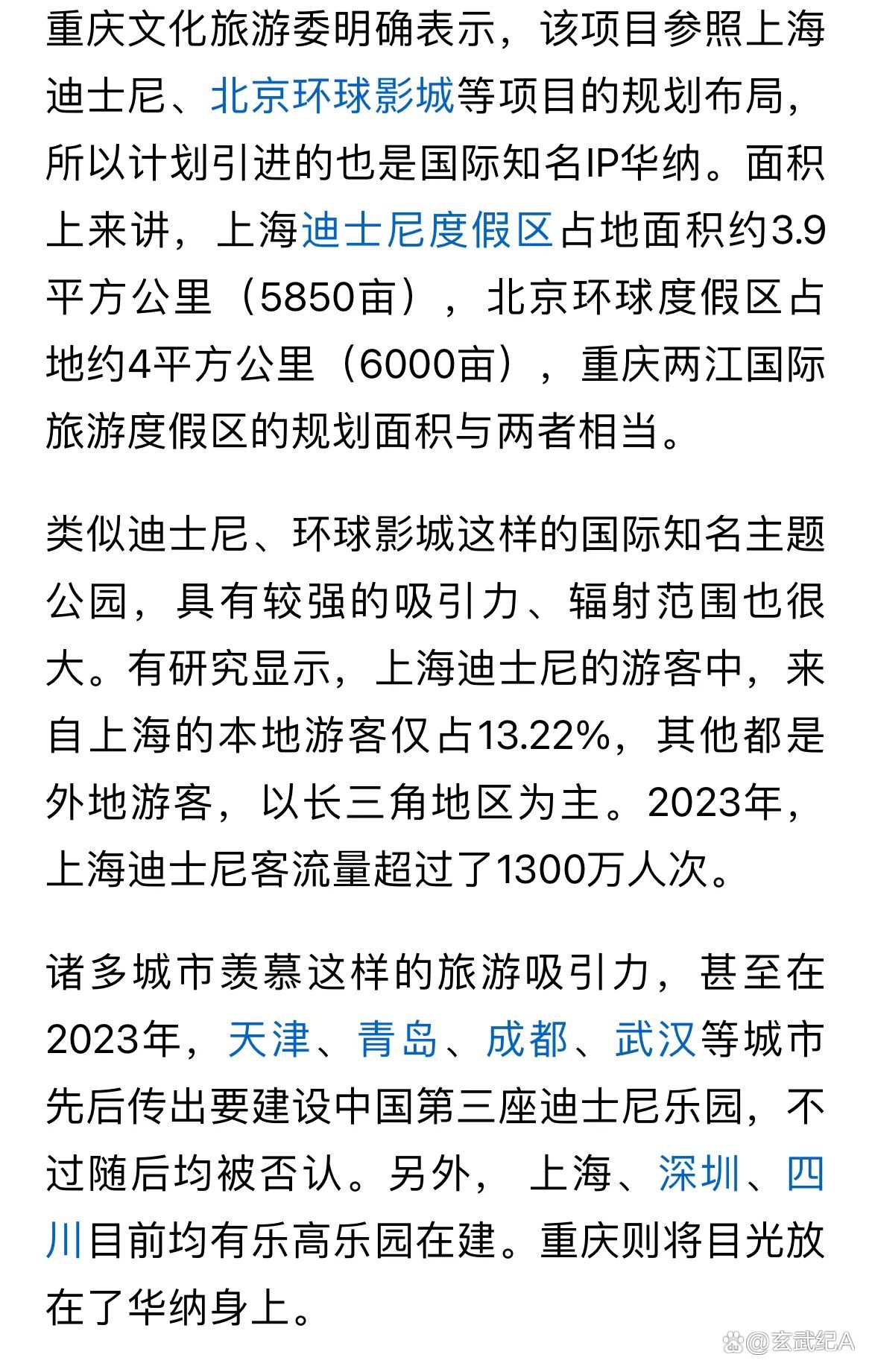 重庆文化旅游委明确表示，该项目参照上海迪士尼、北京环球影城等项目的规划布局，所以计划引进的也是国际知名IP华纳。面积上来讲，上海迪士尼度假区占地面积约3.9平方公里（5850亩），北京环球度假区占地约4平方公里（6000亩），重庆两江国际旅游度假区的规划面积与两者相当。

类似迪士尼、环球影城这样的国际知名主题公园，具有较强的吸引力、辐射范围也很大。有研究显示，上海迪士尼的游客中，来自上海的本地游客仅占13.22%，其他都是外地游客，以长三角地区为主。2023年，上海迪士尼客流量超过了1300万人次。

诸多城市羡慕这样的旅游吸引力，甚至在2023年，天津、青岛、成都、武汉等城市先后传出要建设中国第三座迪士尼乐园，不过随后均被否认。另外，上海、深圳、四川目前均有乐高乐园在建。重庆则将目光放在了华纳身上。

@玄武纪A